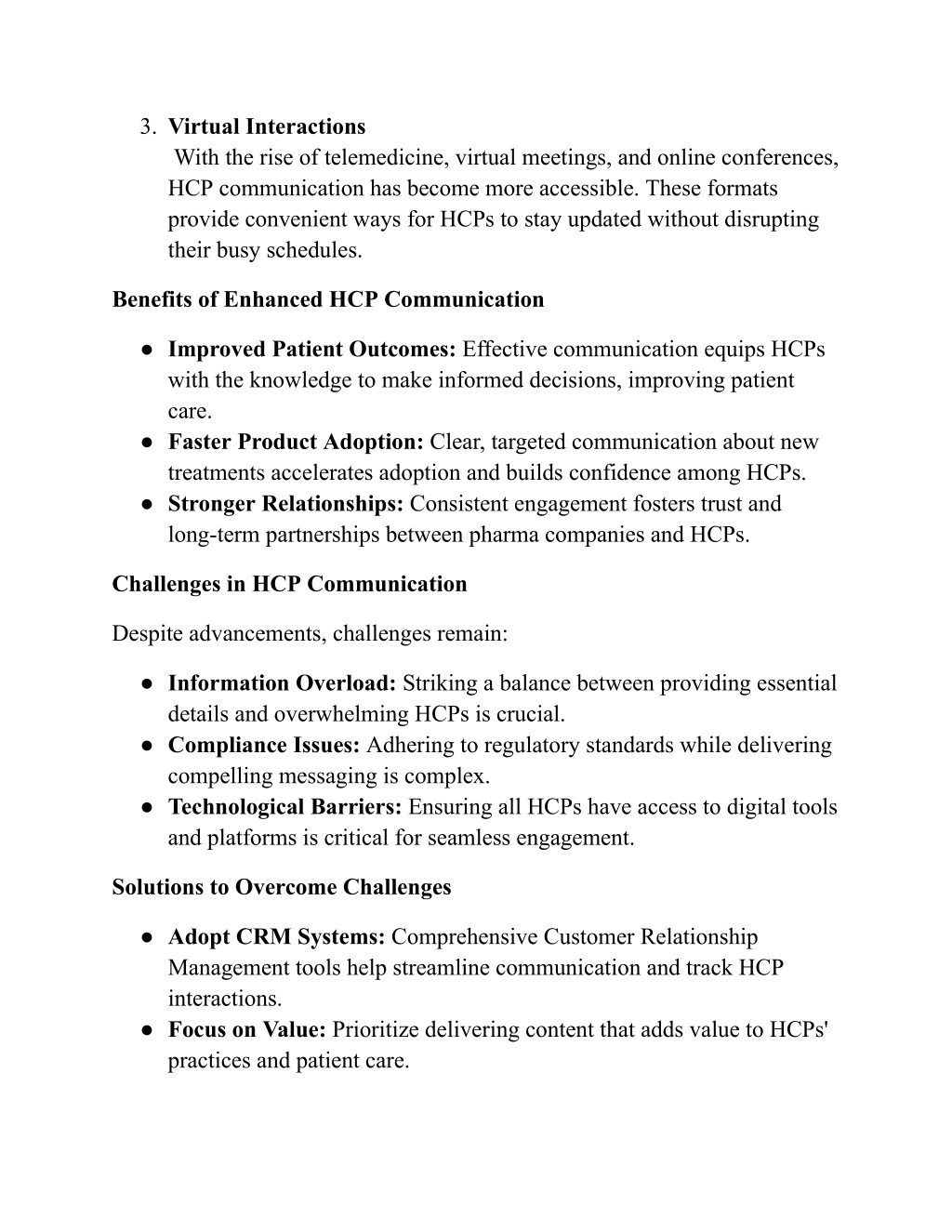 3. Virtual Interactions
With the rise of telemedicine, virtual meetings, and online conferences, HCP communication has become more accessible. These formats provide convenient ways for HCPs to stay updated without disrupting their busy schedules.

Benefits of Enhanced HCP Communication

● Improved Patient Outcomes: Effective communication equips HCPs with the knowledge to make informed decisions, improving patient care.
● Faster Product Adoption: Clear, targeted communication about new treatments accelerates adoption and builds confidence among HCPs.
● Stronger Relationships: Consistent engagement fosters trust and long-term partnerships between pharma companies and HCPs.

Challenges in HCP Communication

Despite advancements, challenges remain:

● Information Overload: Striking a balance between providing essential details and overwhelming HCPs is crucial.
● Compliance Issues: Adhering to regulatory standards while delivering compelling messaging is complex.
● Technological Barriers: Ensuring all HCPs have access to digital tools and platforms is critical for seamless engagement.

Solutions to Overcome Challenges

● Adopt CRM Systems: Comprehensive Customer Relationship Management tools help streamline communication and track HCP interactions.
● Focus on Value: Prioritize delivering content that adds value to HCPs' practices and patient care.